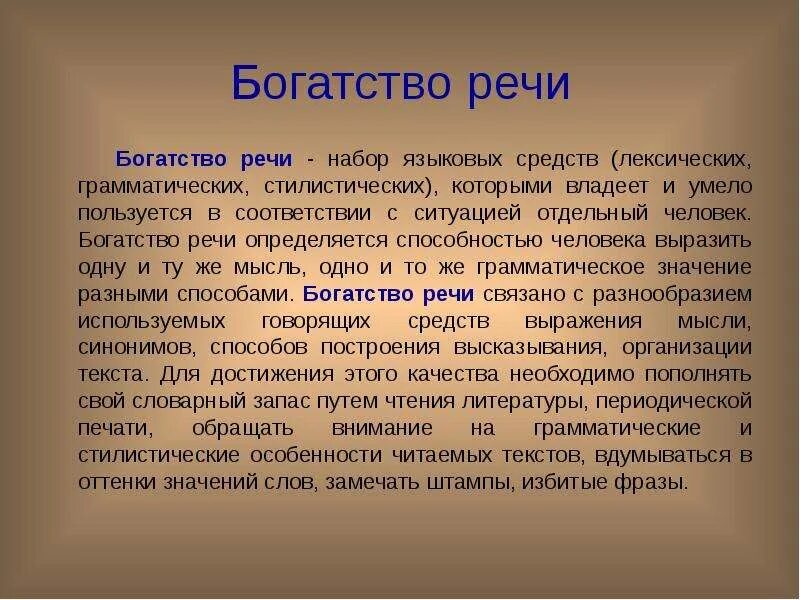 Богатство речи

Богатство речи - набор языковых средств (лексических, грамматических, стилистических), которыми владеет и умело пользуется в соответствии с ситуацией отдельный человек. Богатство речи определяется способностью человека выразить одну и ту же мысль, одно и то же грамматическое значение разными способами. Богатство речи связано с разнообразием используемых говорящих средств выражения мысли, синонимов, способов построения высказывания, организации текста. Для достижения этого качества необходимо пополнять свой словарный запас путем чтения литературы, периодической печати, обращать внимание на грамматические и стилистические особенности читаемых текстов, вдумываться в оттенки значений слов, замечать штампы, избитые фразы.